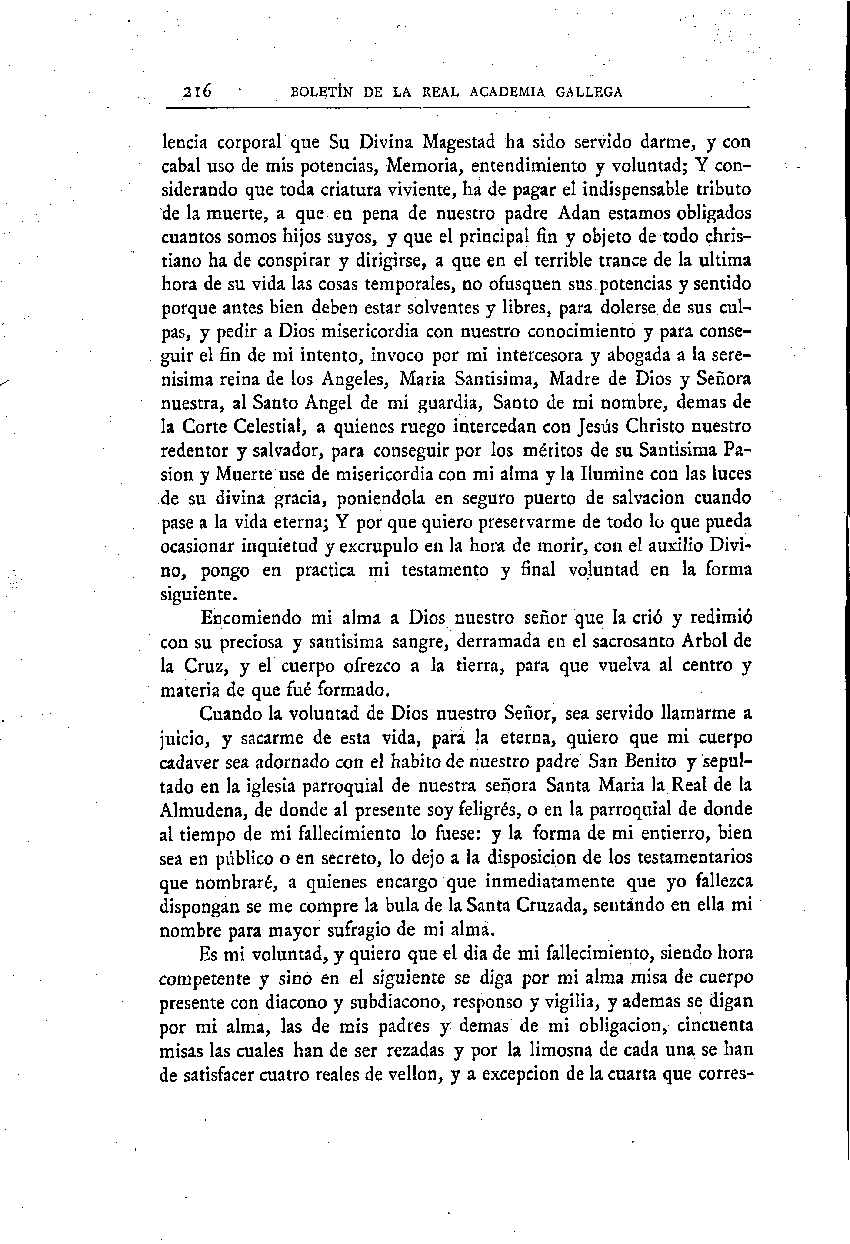 216 BOLETÍN DE LA REAL ACADEMIA GALLEGA

lencia corporal que Su Divina Magestad ha sido servido darme, y con cabal uso de mis potencias, Memoria, entendimiento y voluntad; Y considerando que toda criatura viviente, ha de pagar el indispensable tributo de la muerte, a que en pena de nuestro padre Adan estamos obligados cuantos somos hijos suyos, y que el principal fin y objeto de todo christiano ha de conspirar y dirigirse, a que en el terrible trance de la ultima hora de su vida las cosas temporales, no ofusquen sus potencias y sentido porque antes bien deben estar solventes y libres, para dolerse de sus culpas, y pedir a Dios misericordia con nuestro conocimiento y para conseguir el fin de mi intento, invoco por mi intercesora y abogada a la serenisima reina de los Angeles, Maria Santisima, Madre de Dios y Señora nuestra, al Santo Angel de mi guardia, Santo de mi nombre, demas de la Corte Celestial, a quienes ruego intercedan con Jesús Christo nuestro redentor y salvador, para conseguir por los méritos de su Santisima Pasion y Muerte use de misericordia con mi alma y la Ilumine con las luces de su divina gracia, poniendola en seguro puerto de salvacion cuando pase a la vida eterna; Y por que quiero preservarme de todo lo que pueda ocasionar inquietud y excrupulo en la hora de morir, con el auxilio Divino, pongo en practica mi testamento y final voluntad en la forma siguiente.

Encomiendo mi alma a Dios nuestro señor que la crió y redimió con su preciosa y santisima sangre, derramada en el sacrosanto Arbol de la Cruz, y el cuerpo ofrezco a la tierra, para que vuelva al centro y materia de que fué formado.

Cuando la voluntad de Dios nuestro Señor, sea servido llamarme a juicio, y sacarme de esta vida, para la eterna, quiero que mi cuerpo cadaver sea adornado con el habito de nuestro padre San Benito y sepultado en la iglesia parroquial de nuestra señora Santa Maria la Real de la Almudena, de donde al presente soy feligrés, o en la parroquial de donde al tiempo de mi fallecimiento lo fuese: y la forma de mi entierro, bien sea en público o en secreto, lo dejo a la disposicion de los testamentarios que nombraré, a quienes encargo que inmediatamente que yo fallezca dispongan se me compre la bula de la Santa Cruzada, sentando en ella mi nombre para mayor sufragio de mi alma.

Es mi voluntad, y quiero que el dia de mi fallecimiento, siendo hora competente y sino en el siguiente se diga por mi alma misa de cuerpo presente con diacono y subdiacono, responso y vigilia, y ademas se digan por mi alma, las de mis padres y demas de mi obligacion, cincuenta misas las cuales han de ser rezadas y por la limosna de cada una se han de satisfacer cuatro reales de vellon, y a excepcion de la cuarta que corres-